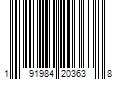 1 91984 20363 8